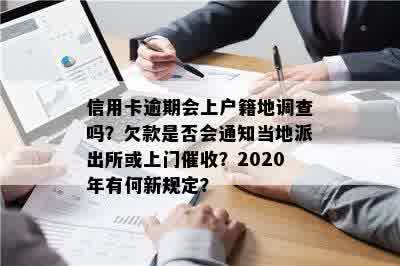 信用卡逾期会上户籍地调查吗？欠款是否会通知当地派出所或上门催收？2020年有何新规定？